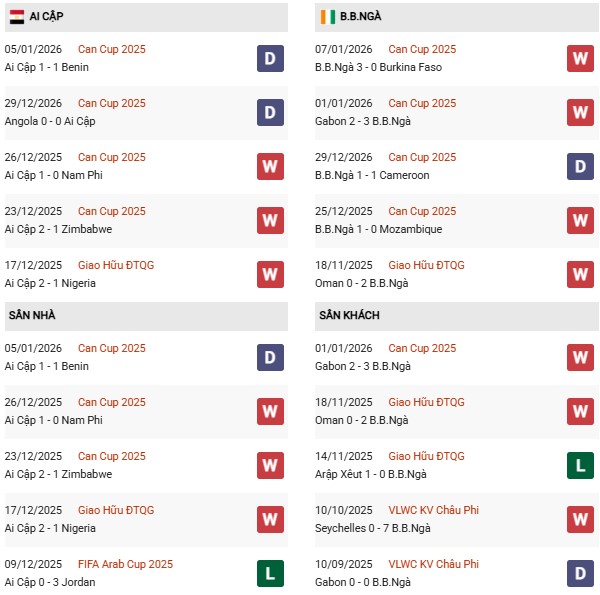 AI CẬP

05/01/2026 Can Cup 2025
Ai Cập 1 - 1 Benin
D

29/12/2026 Can Cup 2025
Angola 0 - 0 Ai Cập
D

26/12/2025 Can Cup 2025
Ai Cập 1 - 0 Nam Phi
W

23/12/2025 Can Cup 2025
Ai Cập 2 - 1 Zimbabwe
W

17/12/2025 Giao Hữu ĐTQG
Ai Cập 2 - 1 Nigeria
W

SÂN NHÀ

05/01/2026 Can Cup 2025
Ai Cập 1 - 1 Benin
D

26/12/2025 Can Cup 2025
Ai Cập 1 - 0 Nam Phi
W

23/12/2025 Can Cup 2025
Ai Cập 2 - 1 Zimbabwe
W

17/12/2025 Giao Hữu ĐTQG
Ai Cập 2 - 1 Nigeria
W

09/12/2025 FIFA Arab Cup 2025
Ai Cập 0 - 3 Jordan
L

B.B.NGÀ

07/01/2026 Can Cup 2025
B.B.Ngà 3 - 0 Burkina Faso
W

01/01/2026 Can Cup 2025
Gabon 2 - 3 B.B.Ngà
W

29/12/2026 Can Cup 2025
B.B.Ngà 1 - 1 Cameroon
D

25/12/2025 Can Cup 2025
B.B.Ngà 1 - 0 Mozambique
W

18/11/2025 Giao Hữu ĐTQG
Oman 0 - 2 B.B.Ngà
W

SÂN KHÁCH

01/01/2026 Can Cup 2025
Gabon 2 - 3 B.B.Ngà
W

18/11/2025 Giao Hữu ĐTQG
Oman 0 - 2 B.B.Ngà
W

14/11/2025 Giao Hữu ĐTQG
Arập Xêut 1 - 0 B.B.Ngà
L

10/10/2025 VLWC KV Châu Phi
Seychelles 0 - 7 B.B.Ngà
W

10/09/2025 VLWC KV Châu Phi
Gabon 0 - 0 B.B.Ngà
D